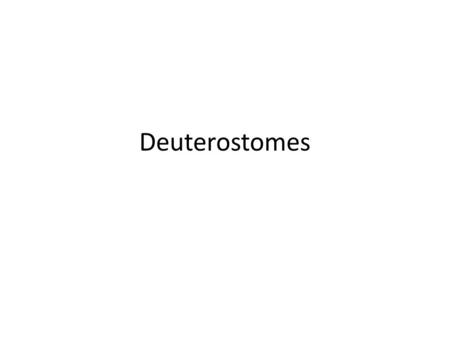 Deuterostomes